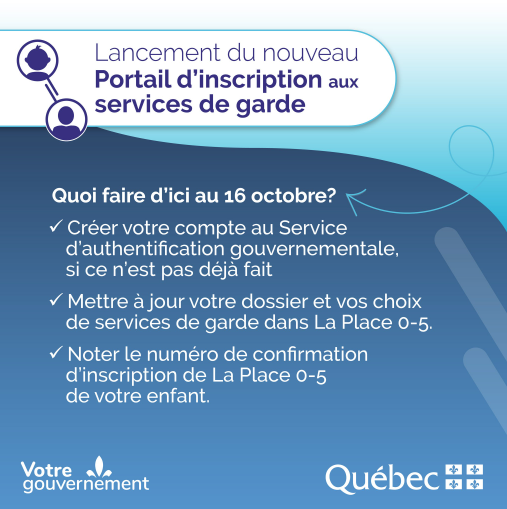 Lancement du nouveau
Portail d'inscription aux services de garde

Quoi faire d'ici au 16 octobre?

✓ Créer votre compte au Service d'authentification gouvernementale, si ce n'est pas déjà fait

✓ Mettre à jour votre dossier et vos choix de services de garde dans La Place 0-5.

✓ Noter le numéro de confirmation d'inscription de La Place 0-5 de votre enfant.

Votre gouvernement

Québec